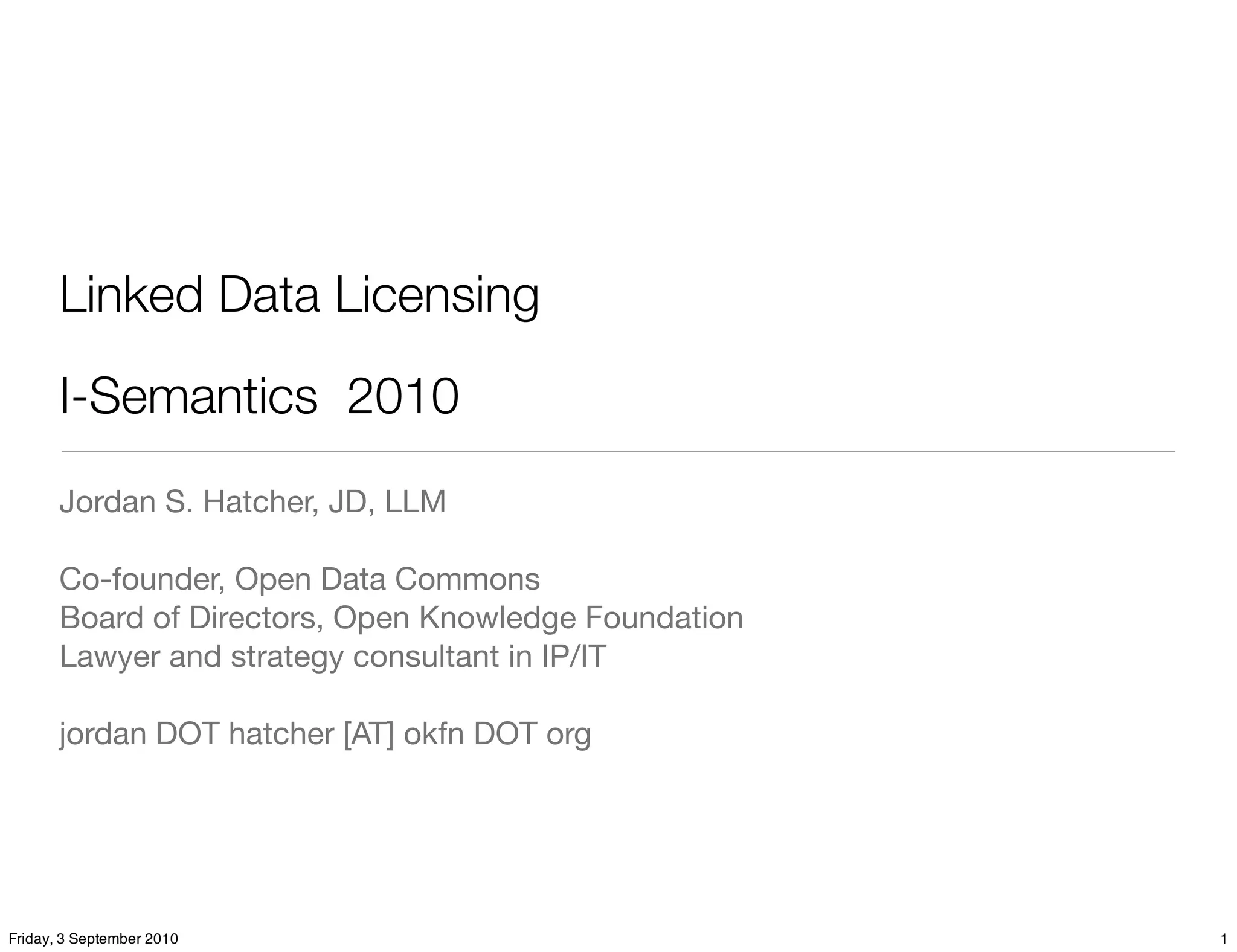 Linked Data Licensing

I-Semantics 2010

Jordan S. Hatcher, JD, LLM

Co-founder, Open Data Commons
Board of Directors, Open Knowledge Foundation
Lawyer and strategy consultant in IP/IT

jordan DOT hatcher [AT] okfn DOT org

Friday, 3 September 2010

1